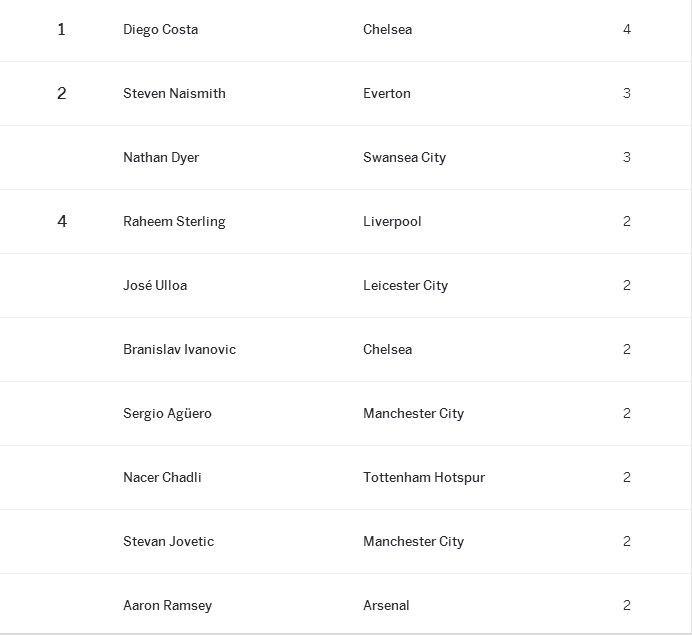 | | | | |
|---|---|---|---|
| 1 | Diego Costa | Chelsea | 4 |
| 2 | Steven Naismith | Everton | 3 |
| | Nathan Dyer | Swansea City | 3 |
| 4 | Raheem Sterling | Liverpool | 2 |
| | José Ulloa | Leicester City | 2 |
| | Branislav Ivanovic | Chelsea | 2 |
| | Sergio Agüero | Manchester City | 2 |
| | Nacer Chadli | Tottenham Hotspur | 2 |
| | Stevan Jovetic | Manchester City | 2 |
| | Aaron Ramsey | Arsenal | 2 |